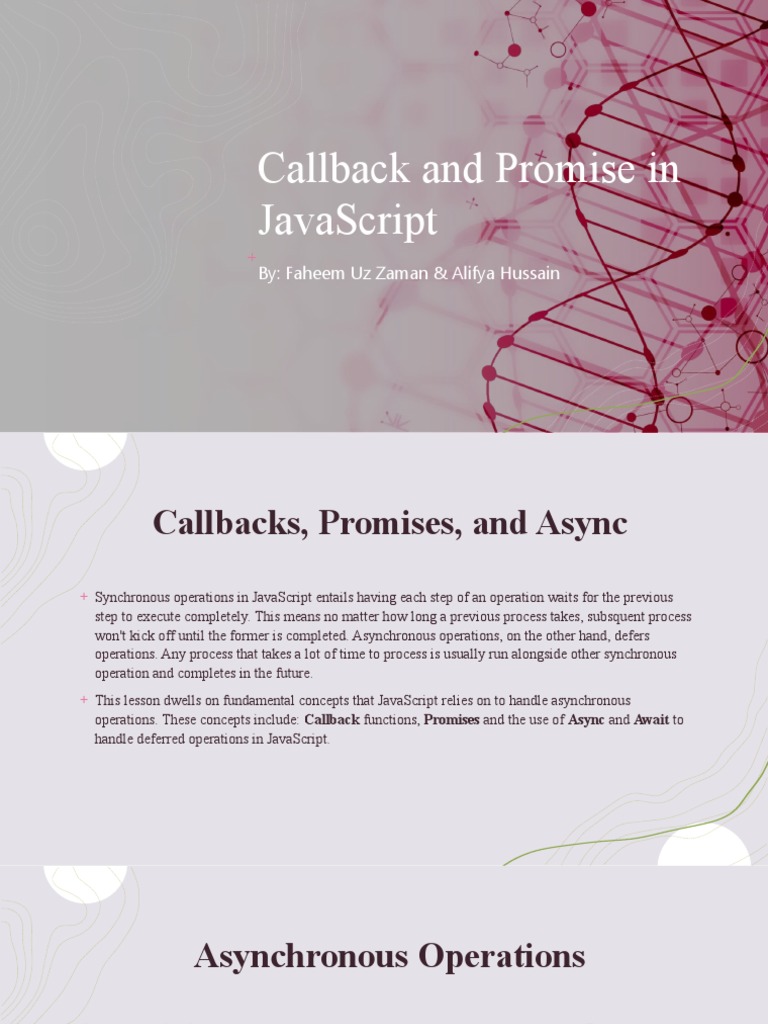 Callback and Promise in JavaScript

By: Faheem Uz Zaman & Alifya Hussain

Callbacks, Promises, and Async

+ Synchronous operations in JavaScript entails having each step of an operation waits for the previous step to execute completely. This means no matter how long a previous process takes, subsquent process won't kick off until the former is completed. Asynchronous operations, on the other hand, defers operations. Any process that takes a lot of time to process is usually run alongside other synchronous operation and completes in the future.

+ This lesson dwells on fundamental concepts that JavaScript relies on to handle asynchronous operations. These concepts include: Callback functions, Promises and the use of Async and Await to handle deferred operations in JavaScript.

Asynchronous Operations